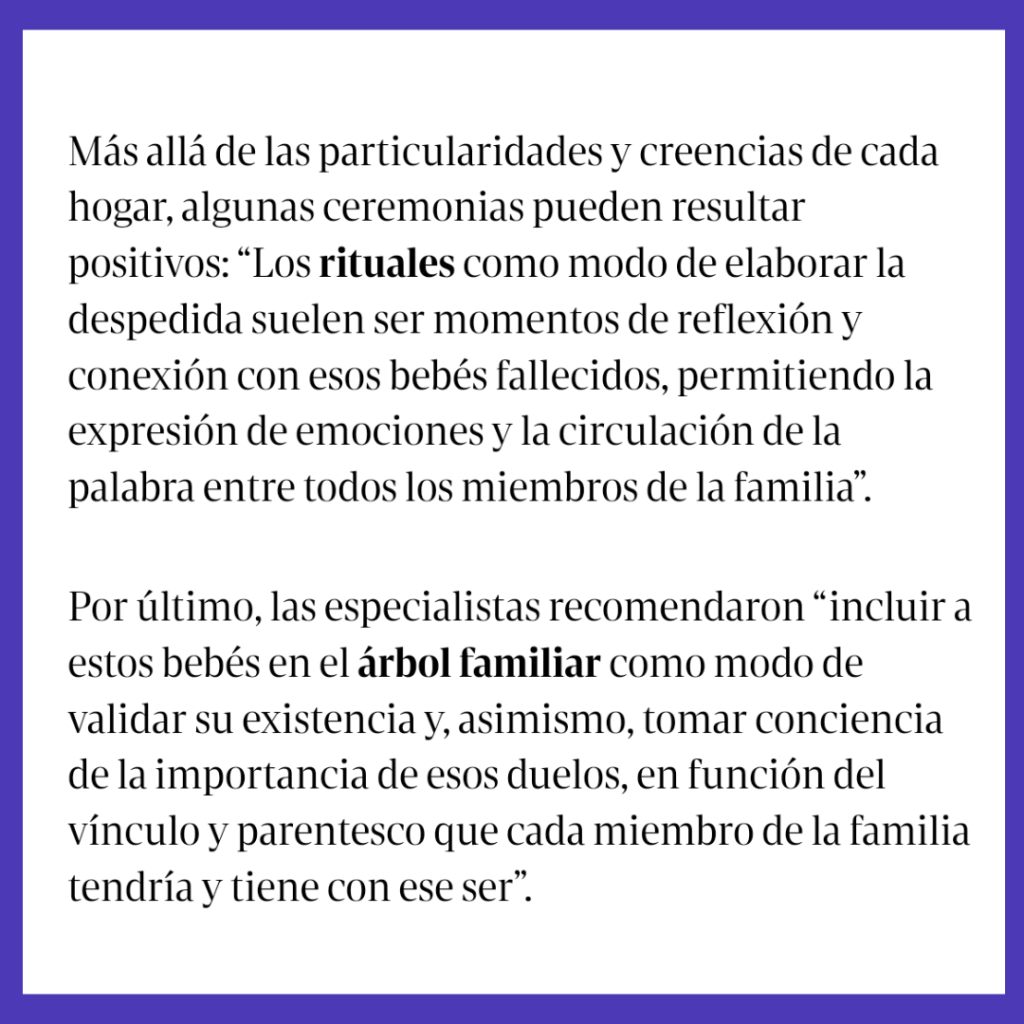 Más allá de las particularidades y creencias de cada hogar, algunas ceremonias pueden resultar positivos: "Los rituales como modo de elaborar la despedida suelen ser momentos de reflexión y conexión con esos bebés fallecidos, permitiendo la expresión de emociones y la circulación de la palabra entre todos los miembros de la familia".

Por último, las especialistas recomendaron "incluir a estos bebés en el árbol familiar como modo de validar su existencia y, asimismo, tomar conciencia de la importancia de esos duelos, en función del vínculo y parentesco que cada miembro de la familia tendría y tiene con ese ser".